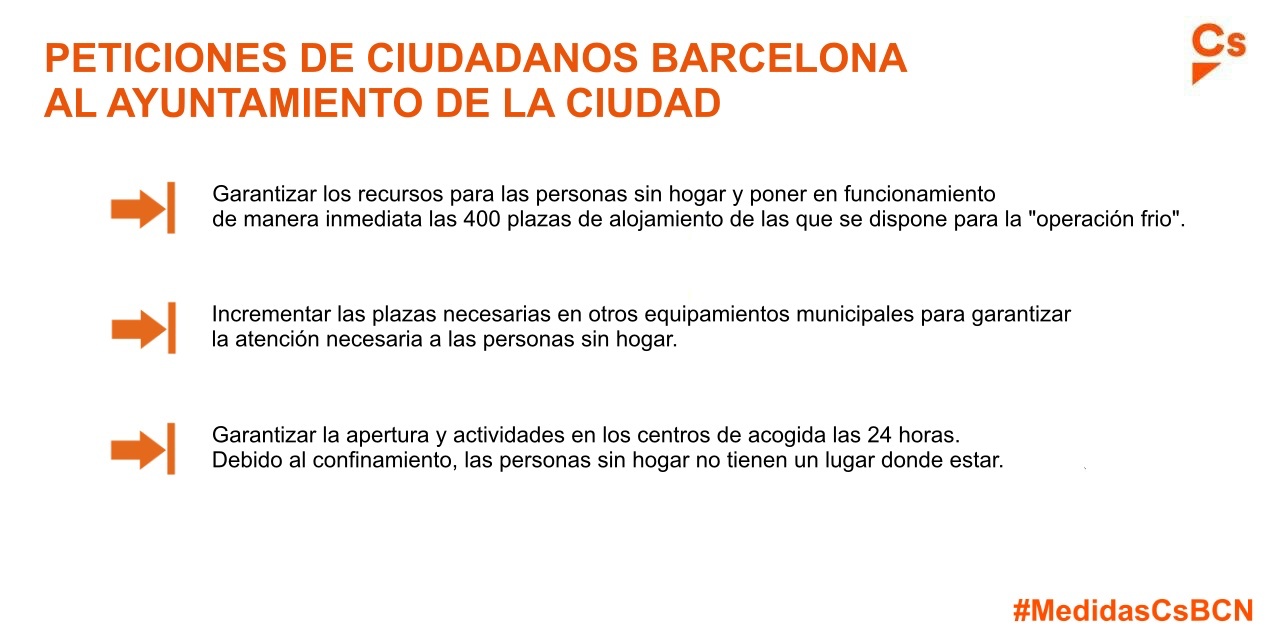 PETICIONES DE CIUDADANOS BARCELONA
AL AYUNTAMIENTO DE LA CIUDAD

Cs

Garantizar los recursos para las personas sin hogar y poner en funcionamiento de manera inmediata las 400 plazas de alojamiento de las que se dispone para la "operación frio".

Incrementar las plazas necesarias en otros equipamientos municipales para garantizar la atención necesaria a las personas sin hogar.

Garantizar la apertura y actividades en los centros de acogida las 24 horas.
Debido al confinamiento, las personas sin hogar no tienen un lugar donde estar.

#MedidasCsBCN